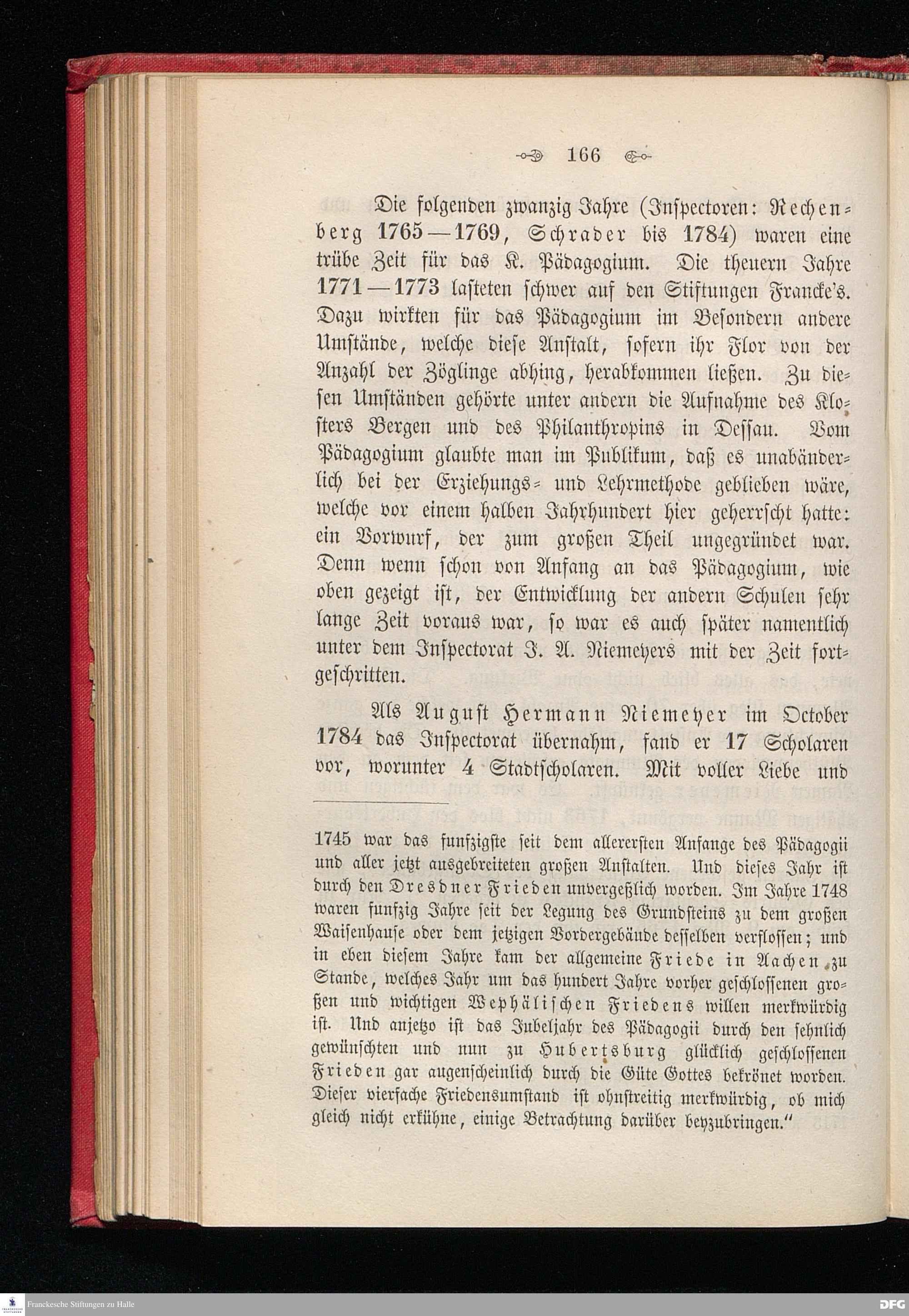 166

Die folgenden zwanzig Jahre (Inspectoren: Rechenberg 1765—1769, Schrader bis 1784) waren eine trübe Zeit für das K. Pädagogium. Die theuern Jahre 1771—1773 lasteten schwer auf den Stiftungen Francke's. Dazu wirkten für das Pädagogium im Besondern andere Umstände, welche diese Anstalt, sofern ihr Flor von der Anzahl der Zöglinge abhing, herabkommen ließen. Zu diesen Umständen gehörte unter andern die Aufnahme des Klosters Bergen und des Philanthropins in Dessau. Vom Pädagogium glaubte man im Publikum, daß es unabänderlich bei der Erziehungs- und Lehrmethode geblieben wäre, welche vor einem halben Jahrhundert hier geherrscht hatte: ein Vorwurf, der zum großen Theil ungegründet war. Denn wenn schon von Anfang an das Pädagogium, wie oben gezeigt ist, der Entwicklung der andern Schulen sehr lange Zeit voraus war, so war es auch später namentlich unter dem Inspectorat J. A. Niemeyers mit der Zeit fortgeschritten.

Als August Hermann Niemeyer im October 1784 das Inspectorat übernahm, fand er 17 Scholaren vor, worunter 4 Stadtscholaren. Mit voller Liebe und

1745 war das funfzigste seit dem allerersten Anfange des Pädagogii und aller jetzt ausgebreiteten großen Anstalten. Und dieses Jahr ist durch den Dresdner Frieden unvergeßlich worden. Im Jahre 1748 waren funfzig Jahre seit der Legung des Grundsteins zu dem großen Waisenhause oder dem jetzigen Vordergebäude desselben verflossen; und in eben diesem Jahre kam der allgemeine Friede in Aachen zu Stande, welches Jahr um das hundert Jahre vorher geschlossenen großen und wichtigen Wephälischen Friedens willen merkwürdig ist. Und anjetzo ist das Jubeljahr des Pädagogii durch den sehnlich gewünschten und nun zu Hubertsburg glücklich geschlossenen Frieden gar augenscheinlich durch die Güte Gottes bekrönet worden. Dieser vierfache Friedensumstand ist ohnstreitig merkwürdig, ob mich gleich nicht erkühne, einige Betrachtung darüber beyzubringen."

Franckesche Stiftungen zu Halle
DFG